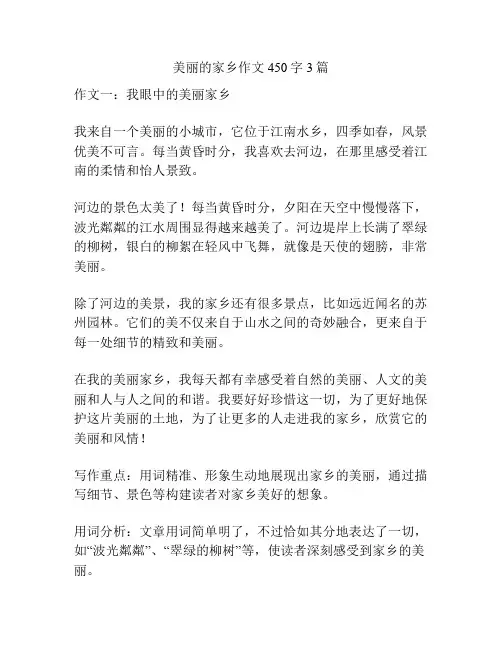 美丽的家乡作文 450 字 3 篇

作文一：我眼中的美丽家乡

我来自一个美丽的小城市，它位于江南水乡，四季如春，风景优美不可言。每当黄昏时分，我喜欢去河边，在那里感受着江南的柔情和怡人景致。

河边的景色太美了！每当黄昏时分，夕阳在天空中慢慢落下，波光粼粼的江水周围显得越来越美了。河边堤岸上长满了翠绿的柳树，银白的柳絮在轻风中飞舞，就像是天使的翅膀，非常美丽。

除了河边的美景，我的家乡还有很多景点，比如远近闻名的苏州园林。它们的美不仅来自于山水之间的奇妙融合，更来自于每一处细节的精致和美丽。

在我的美丽家乡，我每天都有幸感受着自然的美丽、人文的美丽和人与人之间的和谐。我要好好珍惜这一切，为了更好地保护这片美丽的土地，为了让更多的人走进我的家乡，欣赏它的美丽和风情！

写作重点：用词精准、形象生动地展现出家乡的美丽，通过描写细节、景色等构建读者对家乡美好的想象。

用词分析：文章用词简单明了，不过恰如其分地表达了一切，如“波光粼粼”、“翠绿的柳树”等，使读者深刻感受到家乡的美丽。